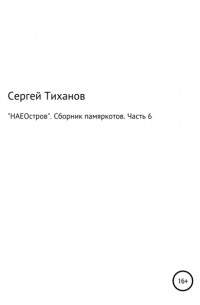 Сергей Тиханов

"НАЕОстров". Сборник памяркотов. Часть 6

16+